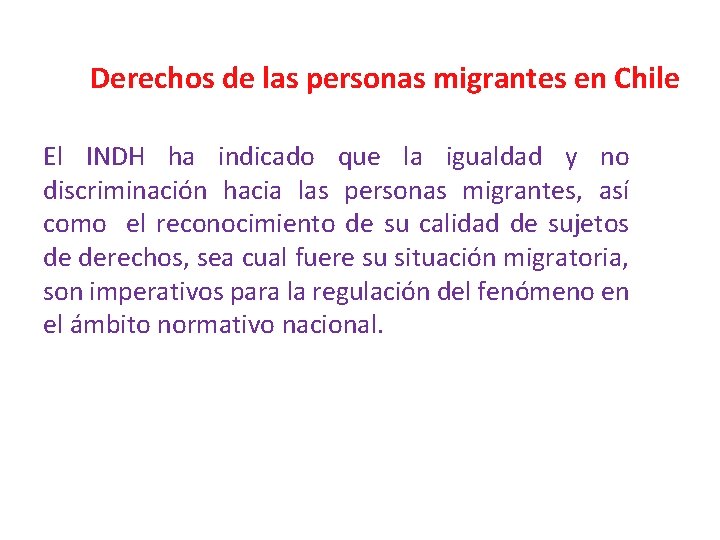 Derechos de las personas migrantes en Chile

El INDH ha indicado que la igualdad y no discriminación hacia las personas migrantes, así como el reconocimiento de su calidad de sujetos de derechos, sea cual fuere su situación migratoria, son imperativos para la regulación del fenómeno en el ámbito normativo nacional.